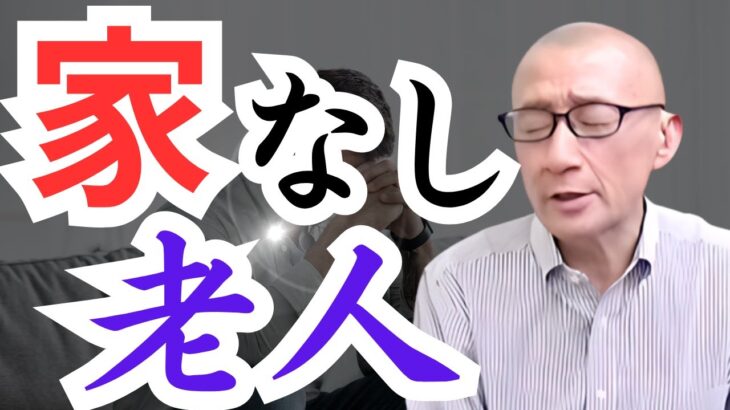 家なし
老人